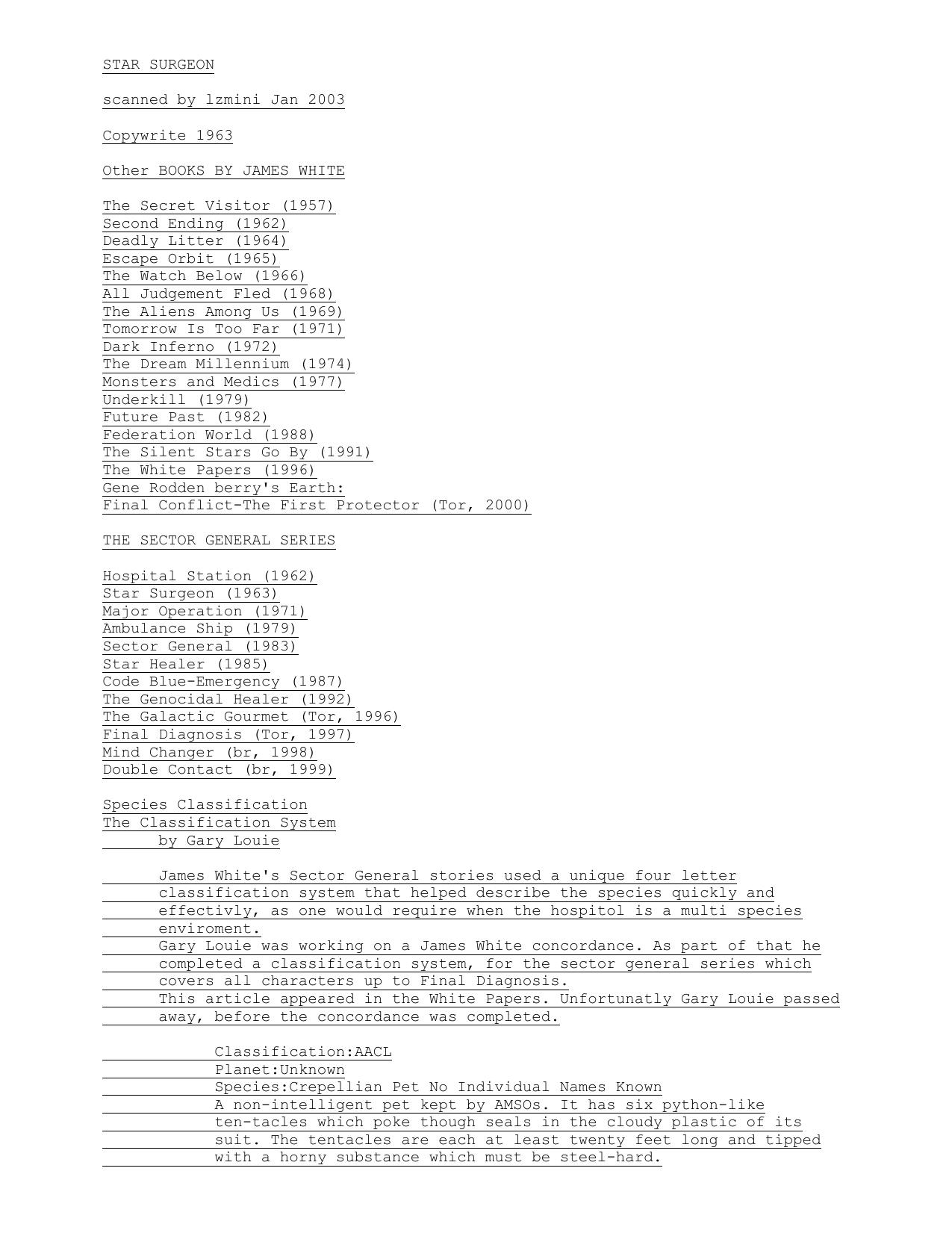 STAR SURGEON

scanned by lzmini Jan 2003

Copywrite 1963

Other BOOKS BY JAMES WHITE

The Secret Visitor (1957)
Second Ending (1962)
Deadly Litter (1964)
Escape Orbit (1965)
The Watch Below (1966)
All Judgement Fled (1968)
The Aliens Among Us (1969)
Tomorrow Is Too Far (1971)
Dark Inferno (1972)
The Dream Millennium (1974)
Monsters and Medics (1977)
Underkill (1979)
Future Past (1982)
Federation World (1988)
The Silent Stars Go By (1991)
The White Papers (1996)
Gene Rodden berry's Earth:
Final Conflict-The First Protector (Tor, 2000)

THE SECTOR GENERAL SERIES

Hospital Station (1962)
Star Surgeon (1963)
Major Operation (1971)
Ambulance Ship (1979)
Sector General (1983)
Star Healer (1985)
Code Blue-Emergency (1987)
The Genocidal Healer (1992)
The Galactic Gourmet (Tor, 1996)
Final Diagnosis (Tor, 1997)
Mind Changer (br, 1998)
Double Contact (br, 1999)

Species Classification
The Classification System
by Gary Louie

James White's Sector General stories used a unique four letter classification system that helped describe the species quickly and effectivly, as one would require when the hospitol is a multi species enviroment.
Gary Louie was working on a James White concordance. As part of that he completed a classification system, for the sector general series which covers all characters up to Final Diagnosis.
This article appeared in the White Papers. Unfortunatly Gary Louie passed away, before the concordance was completed.

Classification:AACL
Planet:Unknown
Species:Crepellian Pet No Individual Names Known
A non-intelligent pet kept by AMSOs. It has six python-like ten-tacles which poke though seals in the cloudy plastic of its suit. The tentacles are each at least twenty feet long and tipped with a horny substance which must be steel-hard.